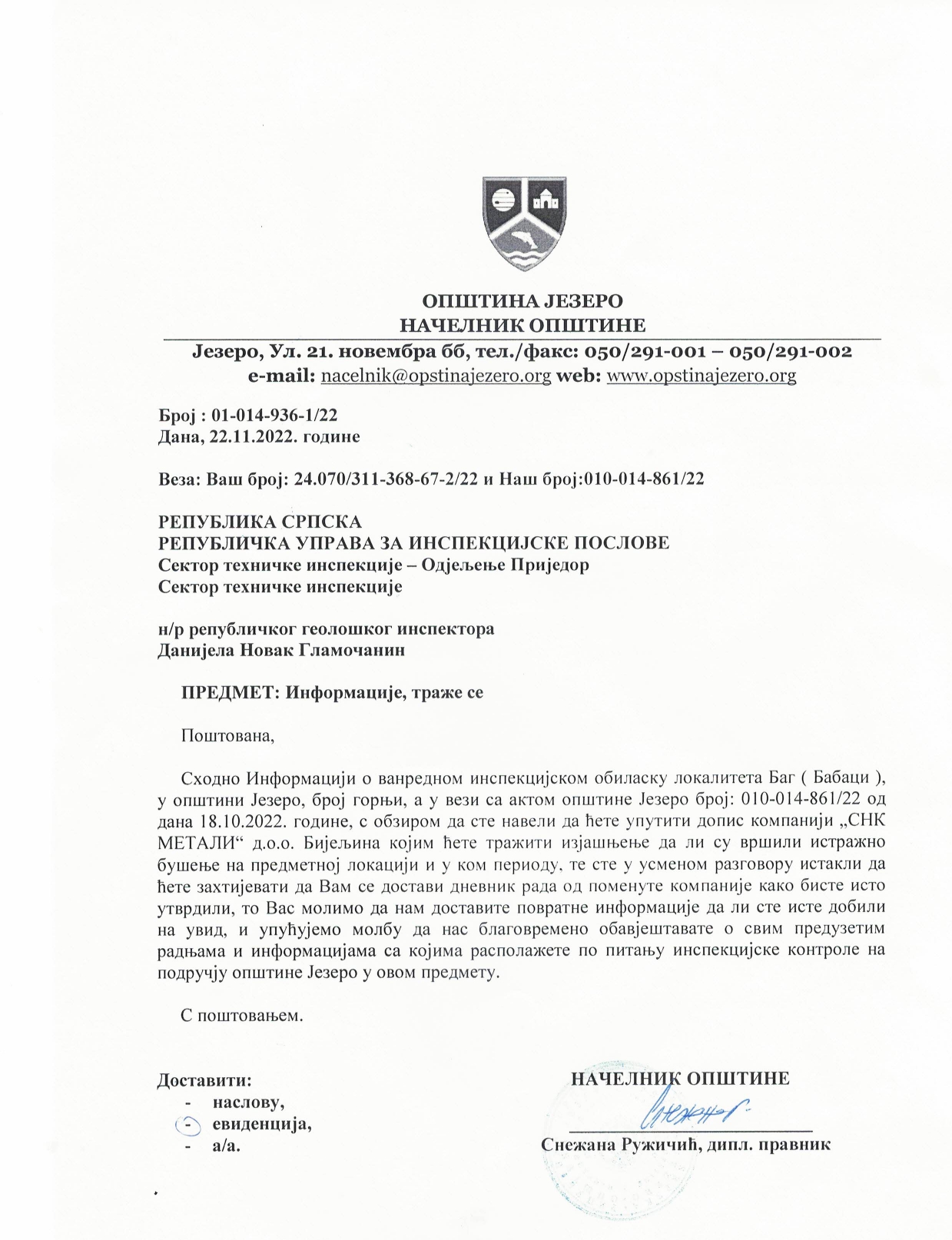 ОПШТИНА ЈЕЗЕРО
НАЧЕЛНИК ОПШТИНЕ

Језеро, Ул. 21. новембра бб, тел./факс: 050/291-001 – 050/291-002
e-mail: nacelnik@opstinajezero.org web: www.opstinajezero.org

Број : 01-014-936-1/22
Дана, 22.11.2022. године

Веза: Ваш број: 24.070/311-368-67-2/22 и Наш број:010-014-861/22

РЕПУБЛИКА СРПСКА
РЕПУБЛИЧКА УПРАВА ЗА ИНСПЕКЦИЈСКЕ ПОСЛОВЕ
Сектор техничке инспекције – Одјељење Приједор
Сектор техничке инспекције

н/р републичког геолошког инспектора
Данијела Новак Гламочанин

ПРЕДМЕТ: Информације, траже се

Поштована,

Сходно Информацији о ванредном инспекцијском обиласку локалитета Баг ( Бабаци ), у општини Језеро, број горњи, а у вези са актом општине Језеро број: 010-014-861/22 од дана 18.10.2022. године, с обзиром да сте навели да ћете упутити допис компанији „СНК МЕТАЛИ“ д.о.о. Бијељина којим ћете тражити изјашњење да ли су вршили истражно бушење на предметној локацији и у ком периоду, те сте у усменом разговору истакли да ћете захтијевати да Вам се достави дневник рада од поменуте компаније како бисте исто утврдили, то Вас молимо да нам доставите повратне информације да ли сте исте добили на увид, и упућујемо молбу да нас благовремено обавјештавате о свим предузетим радњама и информацијама са којима располажете по питању инспекцијске контроле на подручју општине Језеро у овом предмету.

С поштовањем.

Доставити:
- наслову,
- евиденција,
- а/а.

НАЧЕЛНИК ОПШТИНЕ
Снежана
Снежана Ружичић, дипл. правник